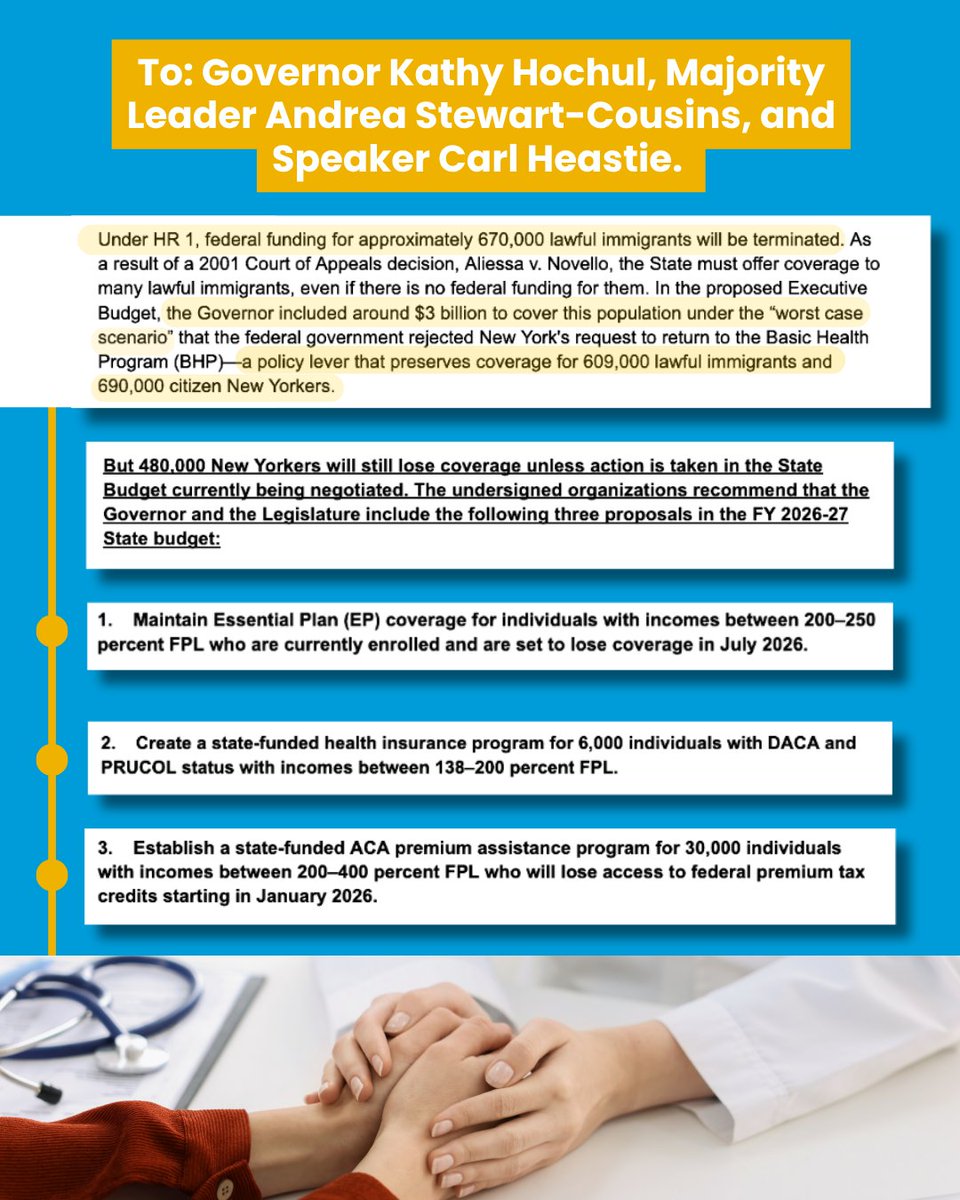 To: Governor Kathy Hochul, Majority Leader Andrea Stewart-Cousins, and Speaker Carl Heastie.

Under HR 1, federal funding for approximately 670,000 lawful immigrants will be terminated. As a result of a 2001 Court of Appeals decision, Aliessa v. Novello, the State must offer coverage to many lawful immigrants, even if there is no federal funding for them. In the proposed Executive Budget, the Governor included around $3 billion to cover this population under the "worst case scenario" that the federal government rejected New York's request to return to the Basic Health Program (BHP)—a policy lever that preserves coverage for 609,000 lawful immigrants and 690,000 citizen New Yorkers.

But 480,000 New Yorkers will still lose coverage unless action is taken in the State Budget currently being negotiated. The undersigned organizations recommend that the Governor and the Legislature include the following three proposals in the FY 2026-27 State budget:

1. Maintain Essential Plan (EP) coverage for individuals with incomes between 200–250 percent FPL who are currently enrolled and are set to lose coverage in July 2026.

2. Create a state-funded health insurance program for 6,000 individuals with DACA and PRUCOL status with incomes between 138–200 percent FPL.

3. Establish a state-funded ACA premium assistance program for 30,000 individuals with incomes between 200–400 percent FPL who will lose access to federal premium tax credits starting in January 2026.